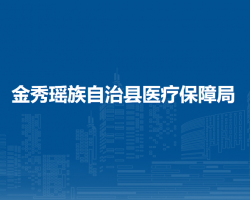 金秀瑶族自治县医疗保障局